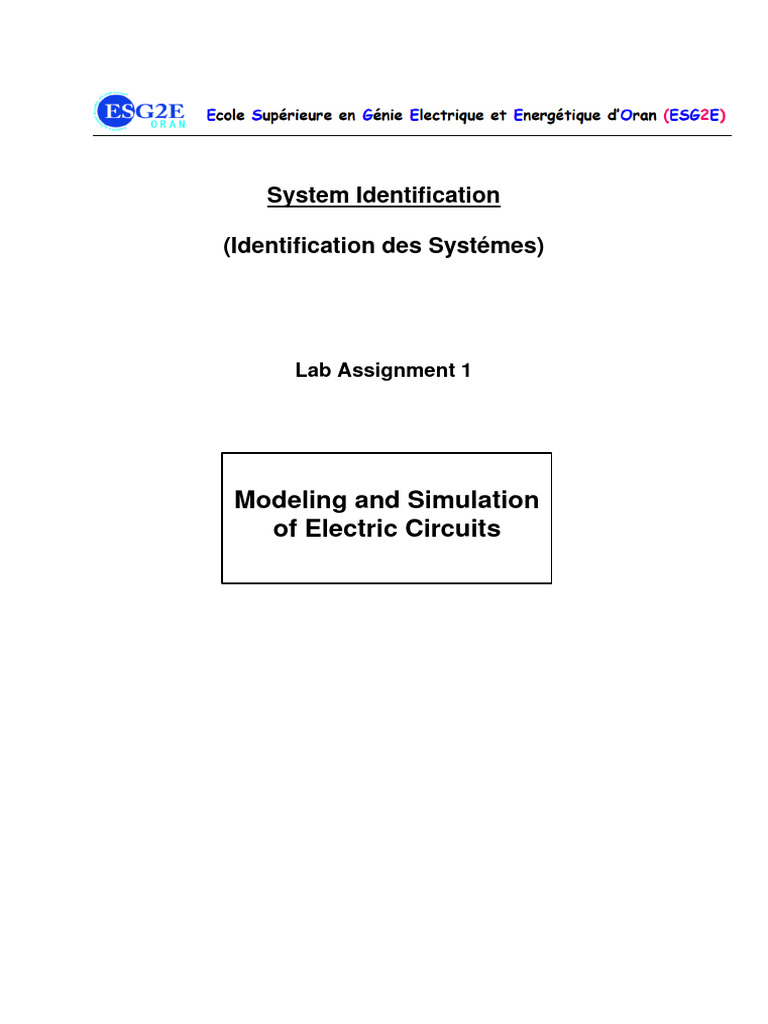 ESG2E ORAN

Ecole Supérieure en Génie Electrique et Energétique d'Oran (ESG2E)

System Identification

(Identification des Systémes)

Lab Assignment 1

Modeling and Simulation of Electric Circuits